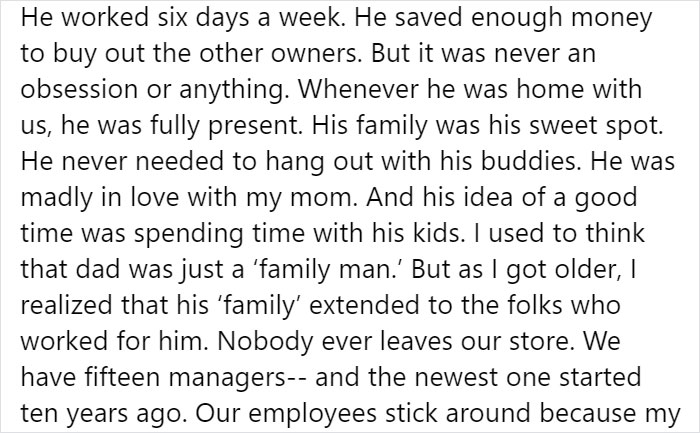 He worked six days a week. He saved enough money to buy out the other owners. But it was never an obsession or anything. Whenever he was home with us, he was fully present. His family was his sweet spot. He never needed to hang out with his buddies. He was madly in love with my mom. And his idea of a good time was spending time with his kids. I used to think that dad was just a 'family man.' But as I got older, I realized that his 'family' extended to the folks who worked for him. Nobody ever leaves our store. We have fifteen managers-- and the newest one started ten years ago. Our employees stick around because my